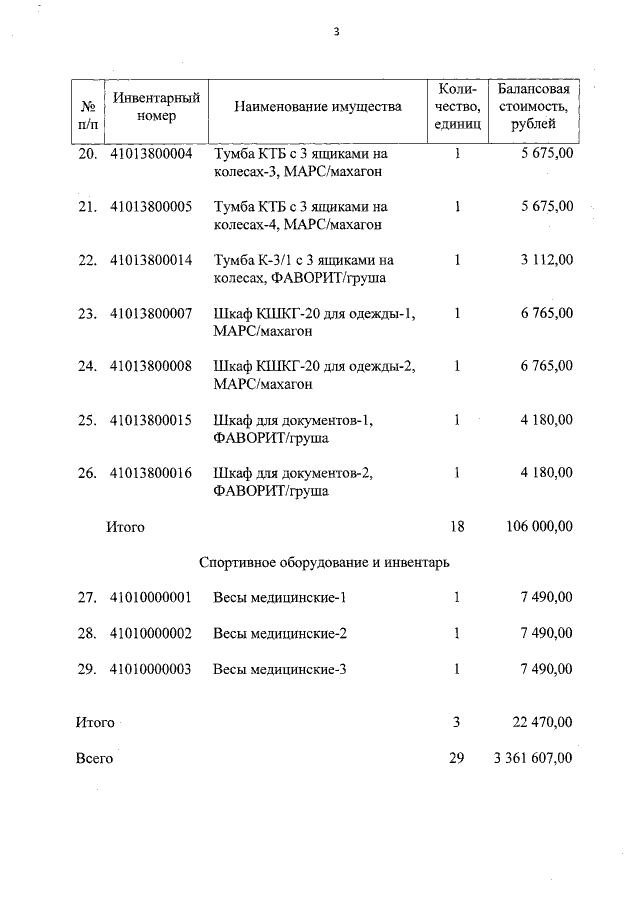 3

| № п/п | Инвентарный номер | Наименование имущества | Количество, единиц | Балансовая стоимость, рублей |
|---|---|---|---|---|
| 20. | 41013800004 | Тумба КТБ с 3 ящиками на колесах-3, МАРС/махагон | 1 | 5 675,00 |
| 21. | 41013800005 | Тумба КТБ с 3 ящиками на колесах-4, МАРС/махагон | 1 | 5 675,00 |
| 22. | 41013800014 | Тумба К-3/1 с 3 ящиками на колесах, ФАВОРИТ/груша | 1 | 3 112,00 |
| 23. | 41013800007 | Шкаф КШКГ-20 для одежды-1, МАРС/махагон | 1 | 6 765,00 |
| 24. | 41013800008 | Шкаф КШКГ-20 для одежды-2, МАРС/махагон | 1 | 6 765,00 |
| 25. | 41013800015 | Шкаф для документов-1, ФАВОРИТ/груша | 1 | 4 180,00 |
| 26. | 41013800016 | Шкаф для документов-2, ФАВОРИТ/груша | 1 | 4 180,00 |
| | Итого | | 18 | 106 000,00 |
| | | Спортивное оборудование и инвентарь | | |
| 27. | 41010000001 | Весы медицинские-1 | 1 | 7 490,00 |
| 28. | 41010000002 | Весы медицинские-2 | 1 | 7 490,00 |
| 29. | 41010000003 | Весы медицинские-3 | 1 | 7 490,00 |
| Итого | | | 3 | 22 470,00 |
| Всего | | | 29 | 3 361 607,00 |